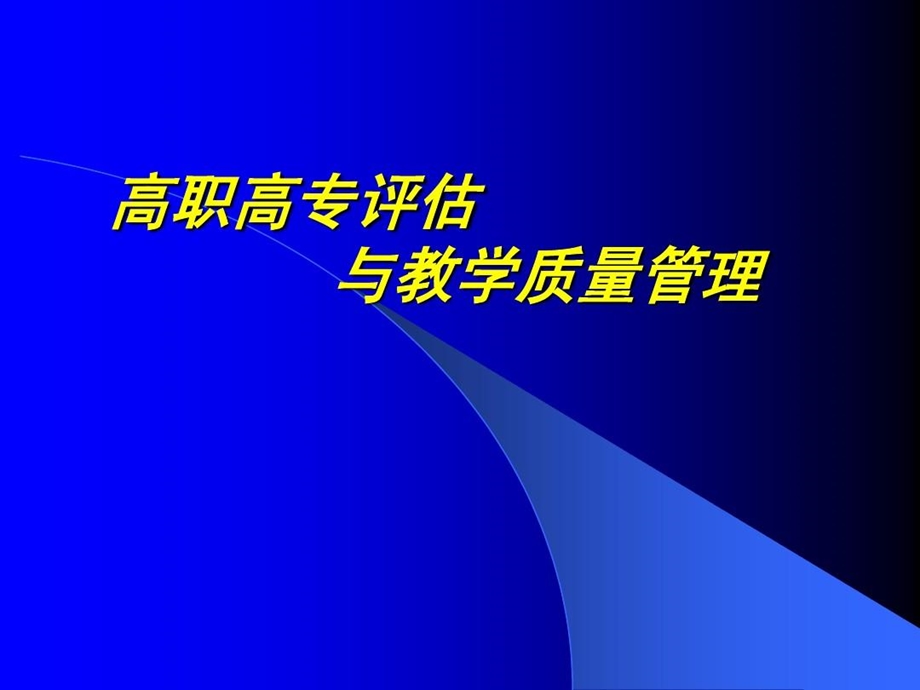 高职高专评估
与教学质量管理